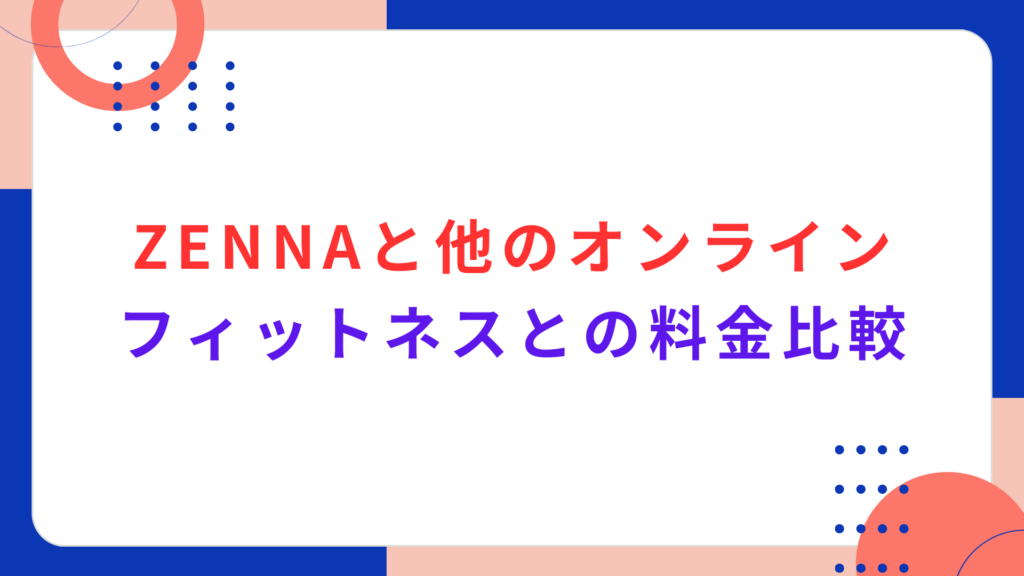 ZENNAと他のオンライン
フィットネスとの料金比較